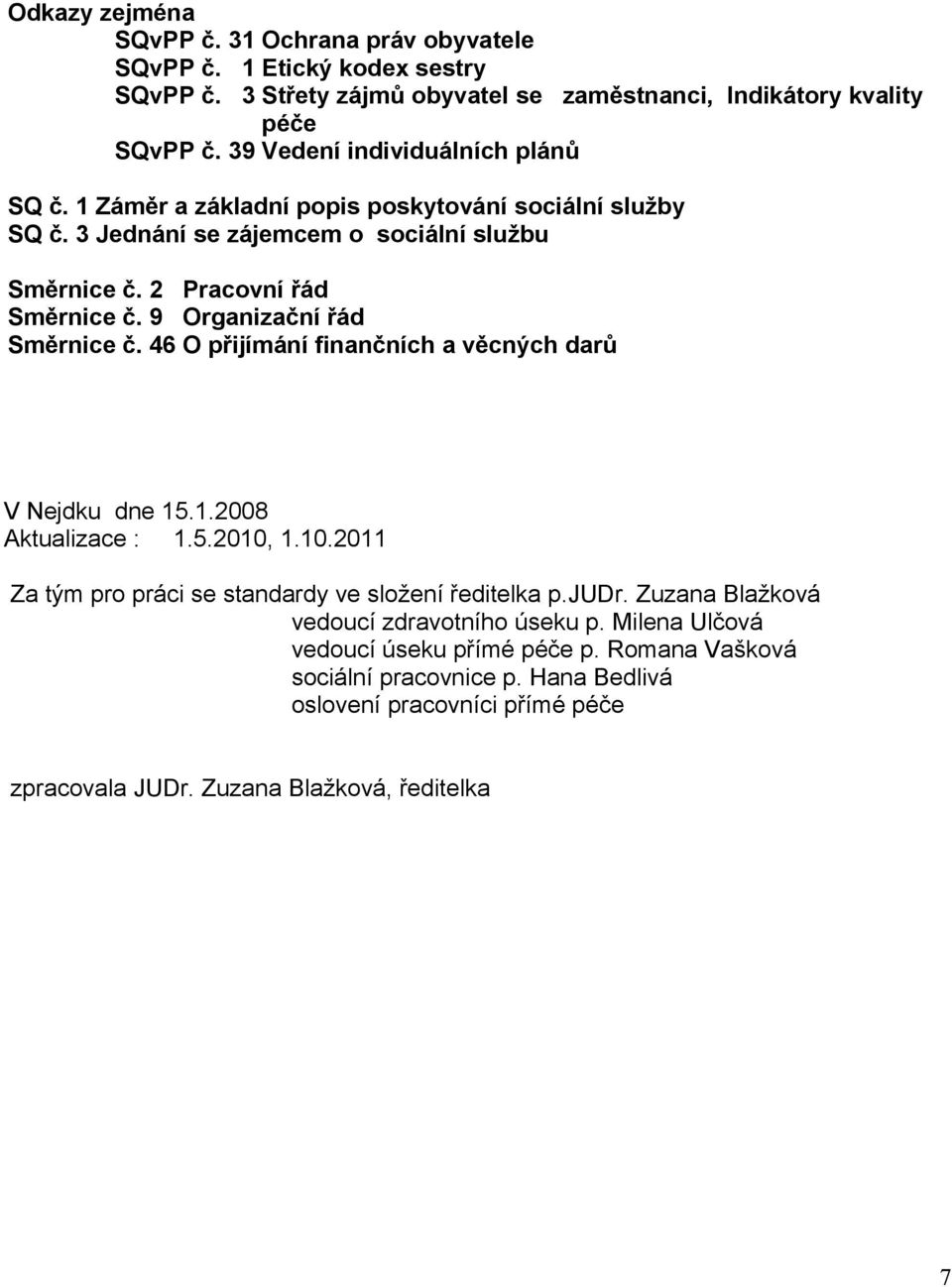 Odkazy zejména
SQvPP č. 31 Ochrana práv obyvatele
SQvPP č. 1 Etický kodex sestry
SQvPP č. 3 Střety zájmů obyvatel se zaměstnanci, Indikátory kvality péče
SQvPP č. 39 Vedení individuálních plánů

SQ č. 1 Záměr a základní popis poskytování sociální služby
SQ č. 3 Jednání se zájemcem o sociální službu

Směrnice č. 2 Pracovní řád
Směrnice č. 9 Organizační řád
Směrnice č. 46 O přijímání finančních a věcných darů

V Nejdku dne 15.1.2008
Aktualizace : 1.5.2010, 1.10.2011

Za tým pro práci se standardy ve složení ředitelka p.JUDr. Zuzana Blažková
vedoucí zdravotního úseku p. Milena Ulčová
vedoucí úseku přímé péče p. Romana Vašková
sociální pracovnice p. Hana Bedlivá
oslovení pracovníci přímé péče

zpracovala JUDr. Zuzana Blažková, ředitelka

7